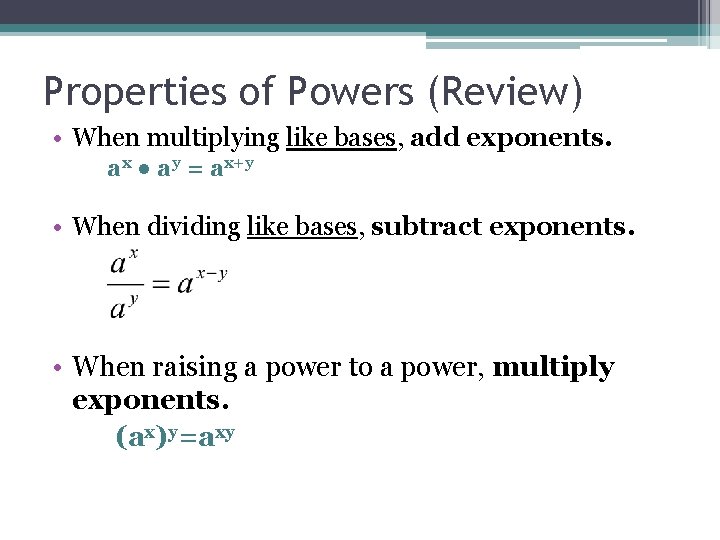 Properties of Powers (Review)

• When multiplying like bases, add exponents.

$a^x \bullet a^y = a^{x+y}$

• When dividing like bases, subtract exponents.

$\frac{a^x}{a^y} = a^{x-y}$

• When raising a power to a power, multiply exponents.

$(a^x)^y = a^{xy}$